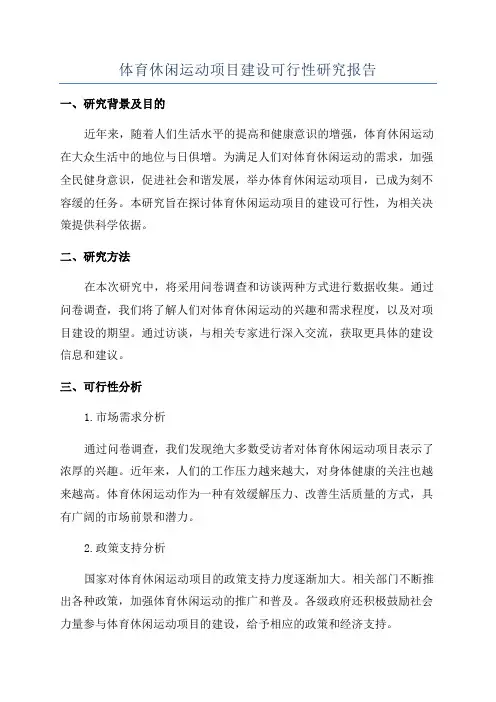 体育休闲运动项目建设可行性研究报告

一、研究背景及目的

近年来，随着人们生活水平的提高和健康意识的增强，体育休闲运动在大众生活中的地位与日俱增。为满足人们对体育休闲运动的需求，加强全民健身意识，促进社会和谐发展，举办体育休闲运动项目，已成为刻不容缓的任务。本研究旨在探讨体育休闲运动项目的建设可行性，为相关决策提供科学依据。

二、研究方法

在本次研究中，将采用问卷调查和访谈两种方式进行数据收集。通过问卷调查，我们将了解人们对体育休闲运动的兴趣和需求程度，以及对项目建设的期望。通过访谈，与相关专家进行深入交流，获取更具体的建设信息和建议。

三、可行性分析

1.市场需求分析

通过问卷调查，我们发现绝大多数受访者对体育休闲运动项目表示了浓厚的兴趣。近年来，人们的工作压力越来越大，对身体健康的关注也越来越高。体育休闲运动作为一种有效缓解压力、改善生活质量的方式，具有广阔的市场前景和潜力。

2.政策支持分析

国家对体育休闲运动项目的政策支持力度逐渐加大。相关部门不断推出各种政策，加强体育休闲运动的推广和普及。各级政府还积极鼓励社会力量参与体育休闲运动项目的建设，给予相应的政策和经济支持。